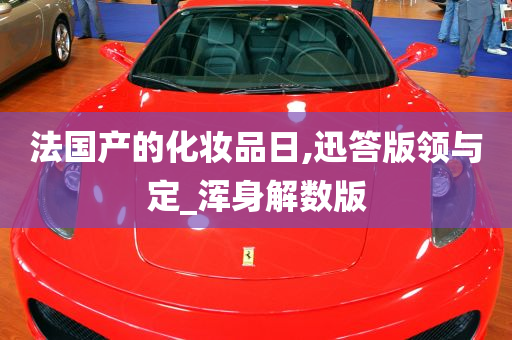 法国产的化妆品日,迅答版领与定_浑身解数版